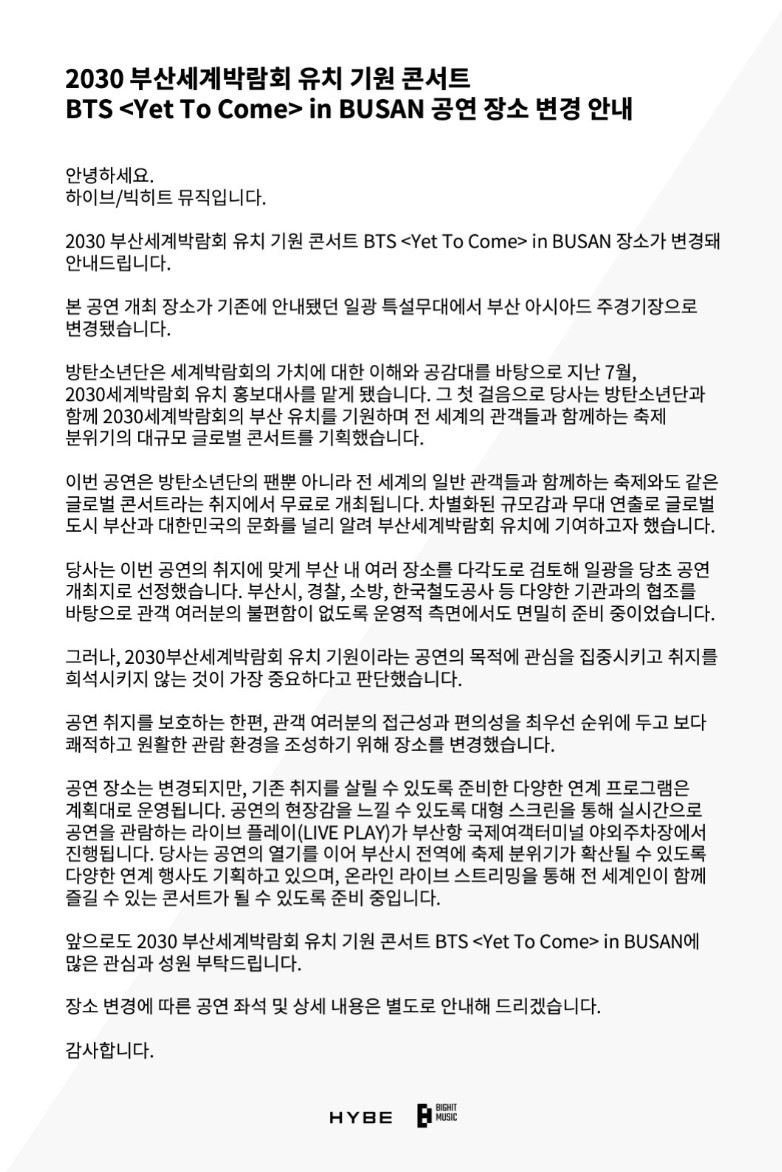 2030 부산세계박람회 유치 기원 콘서트
BTS <Yet To Come> in BUSAN 공연 장소 변경 안내

안녕하세요.
하이브/빅히트 뮤직입니다.

2030 부산세계박람회 유치 기원 콘서트 BTS <Yet To Come> in BUSAN 장소가 변경돼 안내드립니다.

본 공연 개최 장소가 기존에 안내됐던 일광 특설무대에서 부산 아시아드 주경기장으로 변경됐습니다.

방탄소년단은 세계박람회의 가치에 대한 이해와 공감대를 바탕으로 지난 7월, 2030세계박람회 유치 홍보대사를 맡게 됐습니다. 그 첫 걸음으로 당사는 방탄소년단과 함께 2030세계박람회의 부산 유치를 기원하며 전 세계의 관객들과 함께하는 축제 분위기의 대규모 글로벌 콘서트를 기획했습니다.

이번 공연은 방탄소년단의 팬뿐 아니라 전 세계의 일반 관객들과 함께하는 축제와도 같은 글로벌 콘서트라는 취지에서 무료로 개최됩니다. 차별화된 규모감과 무대 연출로 글로벌 도시 부산과 대한민국의 문화를 널리 알려 부산세계박람회 유치에 기여하고자 했습니다.

당사는 이번 공연의 취지에 맞게 부산 내 여러 장소를 다각도로 검토해 일광을 당초 공연 개최지로 선정했습니다. 부산시, 경찰, 소방, 한국철도공사 등 다양한 기관과의 협조를 바탕으로 관객 여러분의 불편함이 없도록 운영적 측면에서도 면밀히 준비 중이었습니다.

그러나, 2030부산세계박람회 유치 기원이라는 공연의 목적에 관심을 집중시키고 취지를 희석시키지 않는 것이 가장 중요하다고 판단했습니다.

공연 취지를 보호하는 한편, 관객 여러분의 접근성과 편의성을 최우선 순위에 두고 보다 쾌적하고 원활한 관람 환경을 조성하기 위해 장소를 변경했습니다.

공연 장소는 변경되지만, 기존 취지를 살릴 수 있도록 준비한 다양한 연계 프로그램은 계획대로 운영됩니다. 공연의 현장감을 느낄 수 있도록 대형 스크린을 통해 실시간으로 공연을 관람하는 라이브 플레이(LIVE PLAY)가 부산항 국제여객터미널 야외주차장에서 진행됩니다. 당사는 공연의 열기를 이어 부산시 전역에 축제 분위기가 확산될 수 있도록 다양한 연계 행사도 기획하고 있으며, 온라인 라이브 스트리밍을 통해 전 세계인이 함께 즐길 수 있는 콘서트가 될 수 있도록 준비 중입니다.

앞으로도 2030 부산세계박람회 유치 기원 콘서트 BTS <Yet To Come> in BUSAN에 많은 관심과 성원 부탁드립니다.

장소 변경에 따른 공연 좌석 및 상세 내용은 별도로 안내해 드리겠습니다.

감사합니다.

HYBE BIGHIT MUSIC